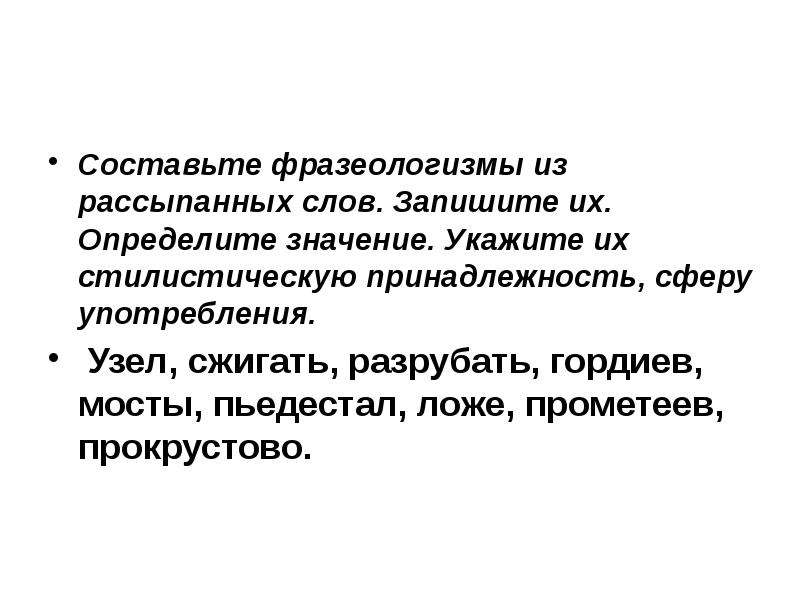 • Составьте фразеологизмы из рассыпанных слов. Запишите их. Определите значение. Укажите их стилистическую принадлежность, сферу употребления.

• Узел, сжигать, разрубать, гордиев, мосты, пьедестал, ложе, прометеев, прокрустово.